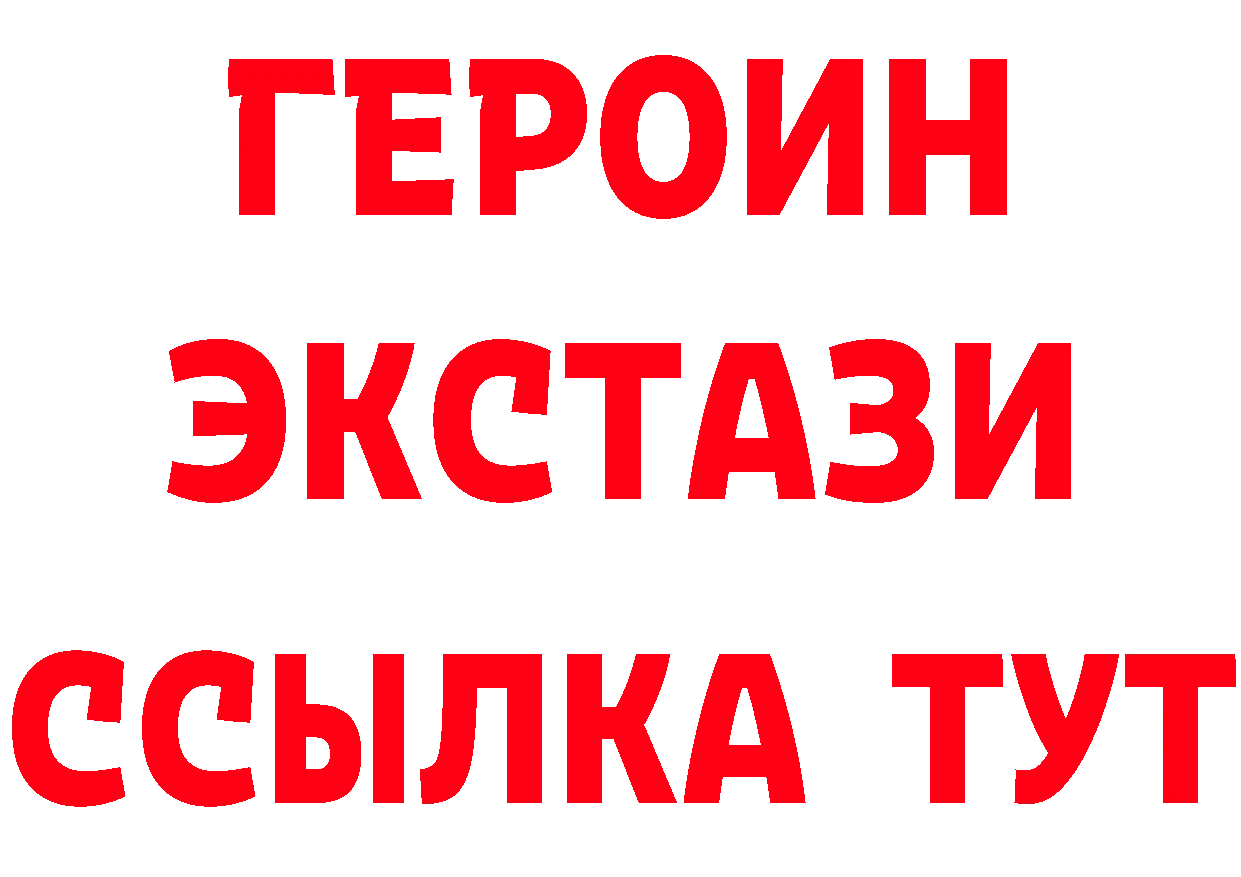 ГЕРОИН
ЭКСТАЗИ
ССЫЛКА ТУТ